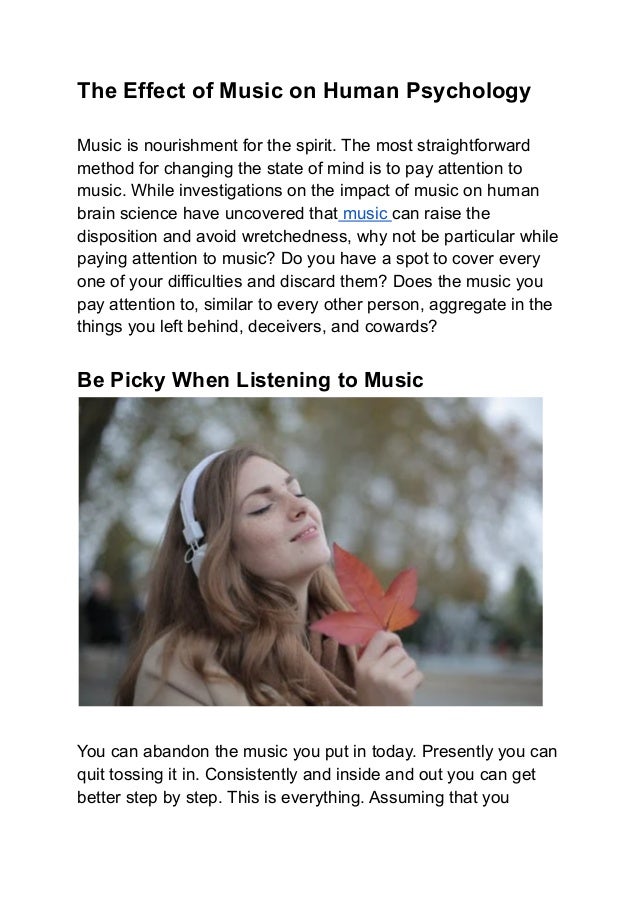 The Effect of Music on Human Psychology

Music is nourishment for the spirit. The most straightforward method for changing the state of mind is to pay attention to music. While investigations on the impact of music on human brain science have uncovered that music can raise the disposition and avoid wretchedness, why not be particular while paying attention to music? Do you have a spot to cover every one of your difficulties and discard them? Does the music you pay attention to, similar to every other person, aggregate in the things you left behind, deceivers, and cowards?

Be Picky When Listening to Music

You can abandon the music you put in today. Presently you can quit tossing it in. Consistently and inside and out you can get better step by step. This is everything. Assuming that you